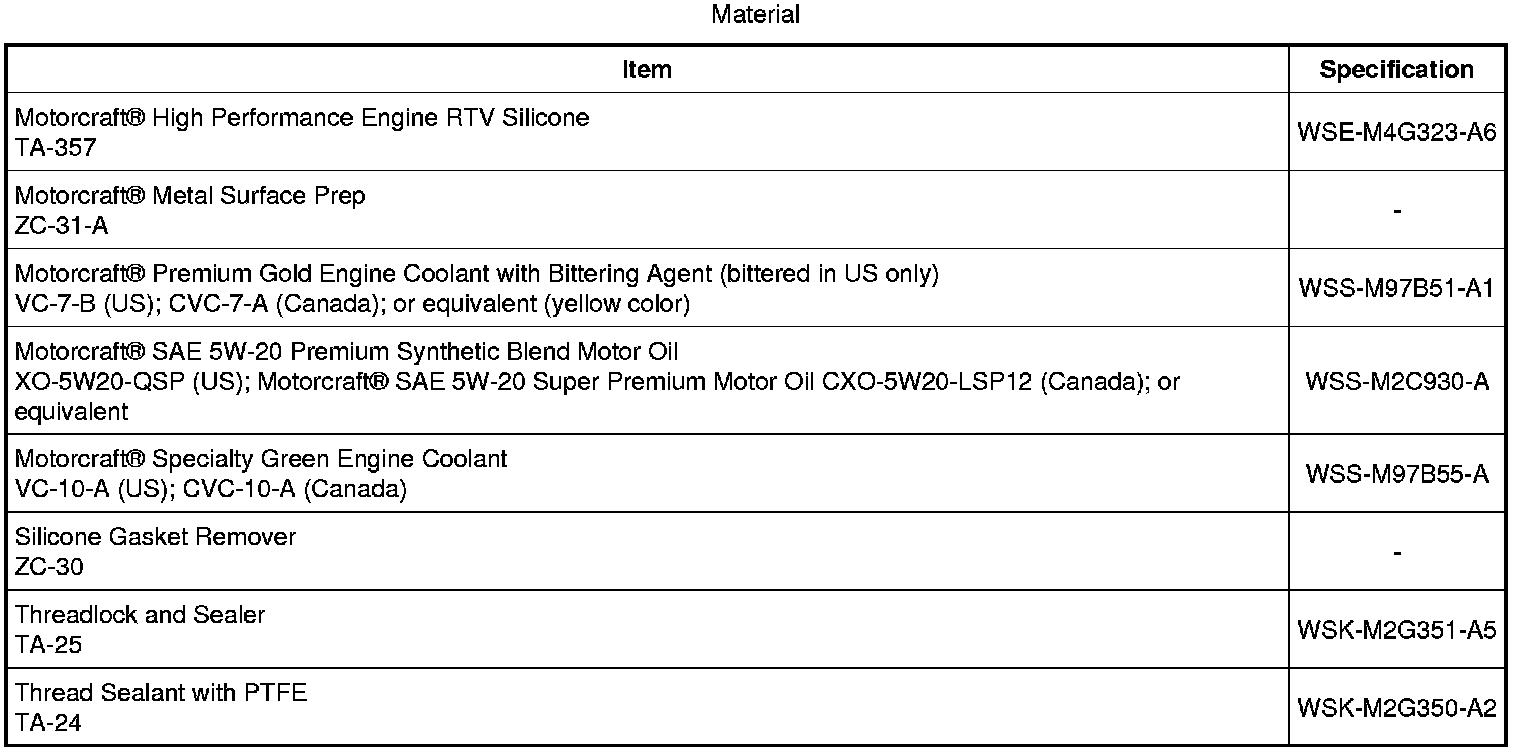 Material

| Item | Specification |
|---|---|
| Motorcraft® High Performance Engine RTV Silicone TA-357 | WSE-M4G323-A6 |
| Motorcraft® Metal Surface Prep ZC-31-A | - |
| Motorcraft® Premium Gold Engine Coolant with Bittering Agent (bittered in US only) VC-7-B (US); CVC-7-A (Canada); or equivalent (yellow color) | WSS-M97B51-A1 |
| Motorcraft® SAE 5W-20 Premium Synthetic Blend Motor Oil XO-5W20-QSP (US); Motorcraft® SAE 5W-20 Super Premium Motor Oil CXO-5W20-LSP12 (Canada); or equivalent | WSS-M2C930-A |
| Motorcraft® Specialty Green Engine Coolant VC-10-A (US); CVC-10-A (Canada) | WSS-M97B55-A |
| Silicone Gasket Remover ZC-30 | - |
| Threadlock and Sealer TA-25 | WSK-M2G351-A5 |
| Thread Sealant with PTFE TA-24 | WSK-M2G350-A2 |